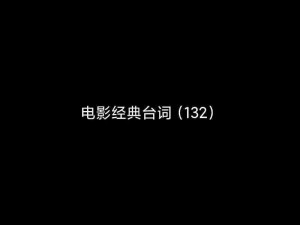 电影经典台词（132）